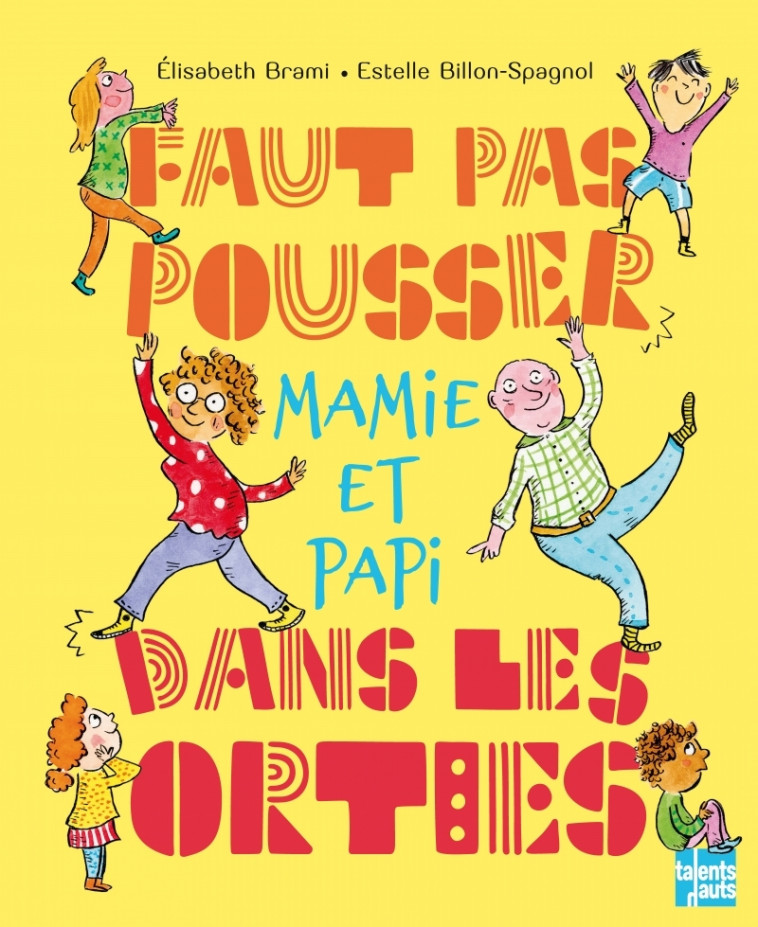 Élisabeth Brami • Estelle Billon-Spagnol

FAUT PAS POUSSER

MAMIE ET PAPI

DANS LES ORTIES

talents hauts